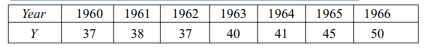 | Year | 1960 | 1961 | 1962 | 1963 | 1964 | 1965 | 1966 |
|---|---|---|---|---|---|---|---|
| Y | 37 | 38 | 37 | 40 | 41 | 45 | 50 |